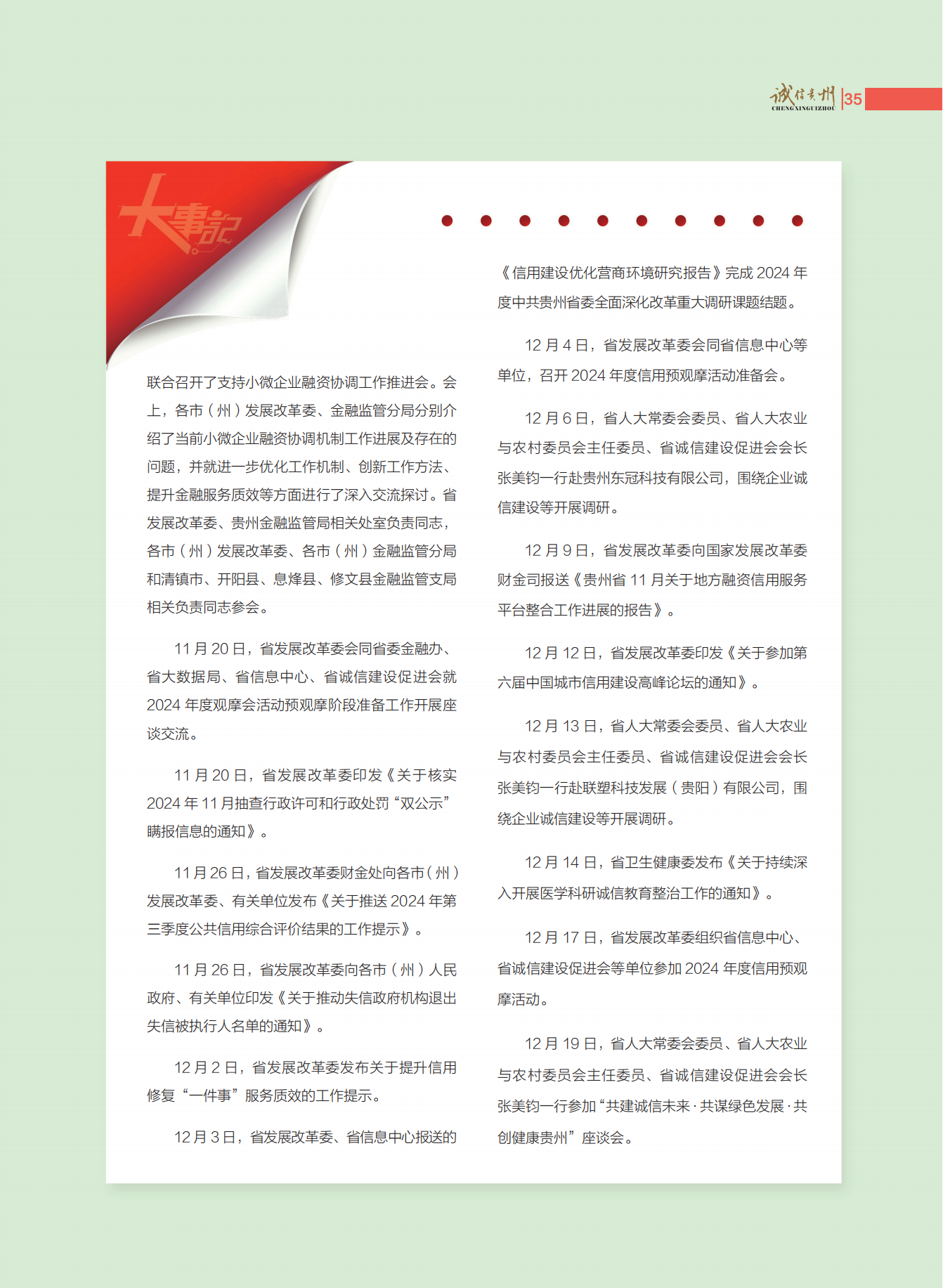 诚信贵州
CHENGXINGUIZHOU
35

大事记

联合召开了支持小微企业融资协调工作推进会。会上，各市（州）发展改革委、金融监管分局分别介绍了当前小微企业融资协调机制工作进展及存在的问题，并就进一步优化工作机制、创新工作方法、提升金融服务质效等方面进行了深入交流探讨。省发展改革委、贵州金融监管局相关处室负责同志，各市（州）发展改革委、各市（州）金融监管分局和清镇市、开阳县、息烽县、修文县金融监管支局相关负责同志参会。

11 月 20 日，省发展改革委会同省委金融办、省大数据局、省信息中心、省诚信建设促进会就 2024 年度观摩会活动预观摩阶段准备工作开展座谈交流。

11 月 20 日，省发展改革委印发《关于核实 2024 年 11 月抽查行政许可和行政处罚“双公示”瞒报信息的通知》。

11 月 26 日，省发展改革委财金处向各市（州）发展改革委、有关单位发布《关于推送 2024 年第三季度公共信用综合评价结果的工作提示》。

11 月 26 日，省发展改革委向各市（州）人民政府、有关单位印发《关于推动失信政府机构退出失信被执行人名单的通知》。

12 月 2 日，省发展改革委发布关于提升信用修复“一件事”服务质效的工作提示。

12 月 3 日，省发展改革委、省信息中心报送的《信用建设优化营商环境研究报告》完成 2024 年度中共贵州省委全面深化改革重大调研课题结题。

12 月 4 日，省发展改革委会同省信息中心等单位，召开 2024 年度信用预观摩活动准备会。

12 月 6 日，省人大常委会委员、省人大农业与农村委员会主任委员、省诚信建设促进会会长张美钧一行赴贵州东冠科技有限公司，围绕企业诚信建设等开展调研。

12 月 9 日，省发展改革委向国家发展改革委财金司报送《贵州省 11 月关于地方融资信用服务平台整合工作进展的报告》。

12 月 12 日，省发展改革委印发《关于参加第六届中国城市信用建设高峰论坛的通知》。

12 月 13 日，省人大常委会委员、省人大农业与农村委员会主任委员、省诚信建设促进会会长张美钧一行赴联塑科技发展（贵阳）有限公司，围绕企业诚信建设等开展调研。

12 月 14 日，省卫生健康委发布《关于持续深入开展医学科研诚信教育整治工作的通知》。

12 月 17 日，省发展改革委组织省信息中心、省诚信建设促进会等单位参加 2024 年度信用预观摩活动。

12 月 19 日，省人大常委会委员、省人大农业与农村委员会主任委员、省诚信建设促进会会长张美钧一行参加“共建诚信未来·共谋绿色发展·共创健康贵州”座谈会。